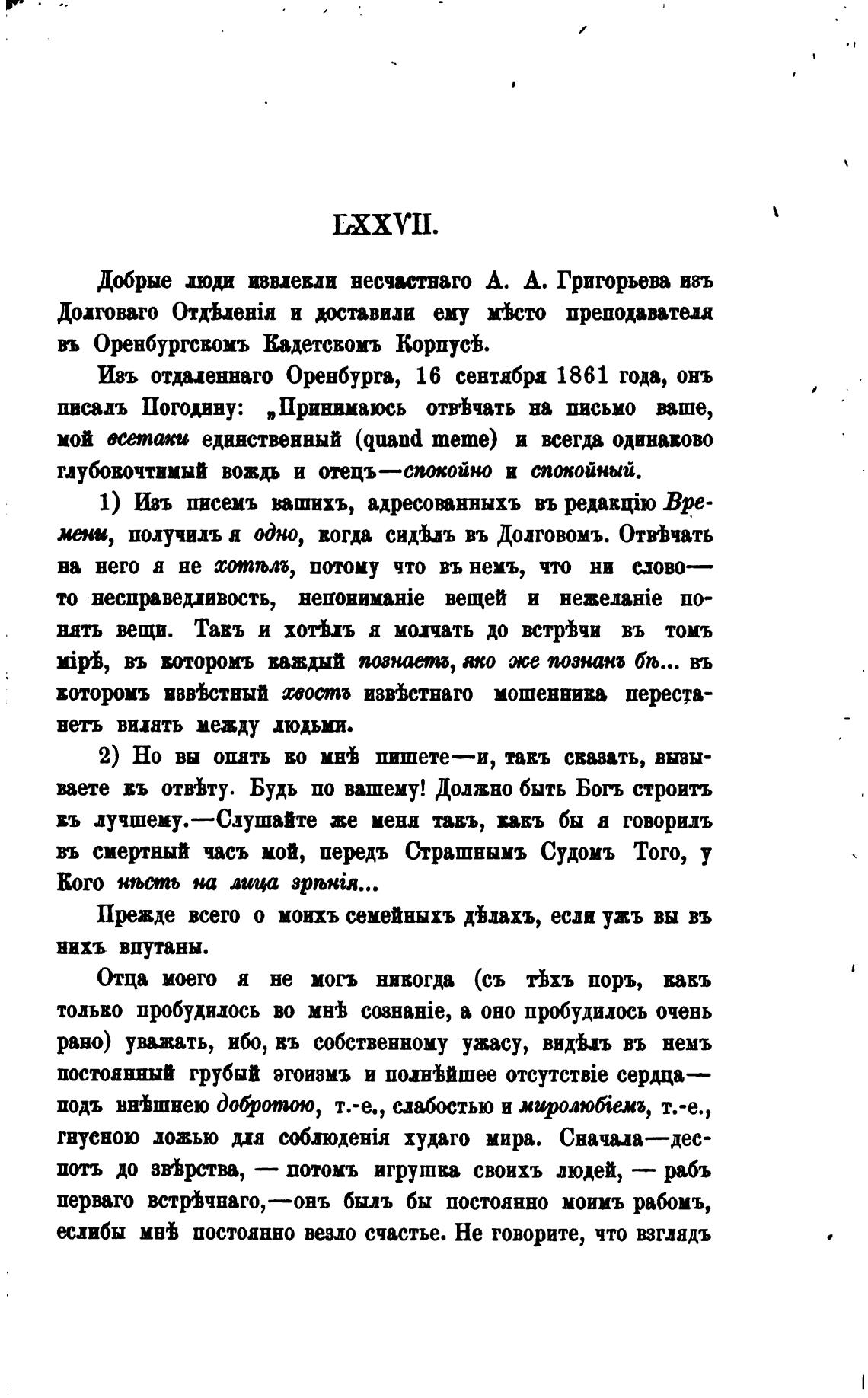 LXXVII.

Добрые люди извлекли несчастнаго А. А. Григорьева изъ Долговаго Отдѣленія и доставили ему мѣсто преподавателя въ Оренбургскомъ Кадетскомъ Корпусѣ.

Изъ отдаленнаго Оренбурга, 16 сентября 1861 года, онъ писалъ Погодину: „Принимаюсь отвѣчать на письмо ваше, мой всетаки единственный (quand meme) и всегда одинаково глубокочтимый вождь и отецъ—спокойно и спокойный.

1) Изъ писемъ вашихъ, адресованныхъ въ редакцію Времени, получилъ я одно, когда сидѣлъ въ Долговомъ. Отвѣчать на него я не хотѣлъ, потому что въ немъ, что ни слово—то несправедливость, непониманіе вещей и нежеланіе понять вещи. Такъ и хотѣлъ я молчать до встрѣчи въ томъ мірѣ, въ которомъ каждый познаетъ, яко же познанъ бѣ... въ которомъ извѣстный хвостъ извѣстнаго мошенника перестанетъ вилять между людьми.

2) Но вы опять ко мнѣ пишете—и, такъ сказать, вызываете къ отвѣту. Будь по вашему! Должно быть Богъ строитъ къ лучшему.—Слушайте же меня такъ, какъ бы я говорилъ въ смертный часъ мой, передъ Страшнымъ Судомъ Того, у Кого нѣсть на лица зрѣнія...

Прежде всего о моихъ семейныхъ дѣлахъ, если ужъ вы въ нихъ впутаны.

Отца моего я не могъ никогда (съ тѣхъ поръ, какъ только пробудилось во мнѣ сознаніе, а оно пробудилось очень рано) уважать, ибо, къ собственному ужасу, видѣлъ въ немъ постоянный грубый эгоизмъ и полнѣйшее отсутствіе сердца—подъ внѣшнею добротою, т.-е., слабостью и миролюбіемъ, т.-е., гнусною ложью для соблюденія худаго мира. Сначала—деспотъ до звѣрства, — потомъ игрушка своихъ людей, — рабъ перваго встрѣчнаго,—онъ былъ бы постоянно моимъ рабомъ, еслибы мнѣ постоянно везло счастье. Не говорите, что взглядъ